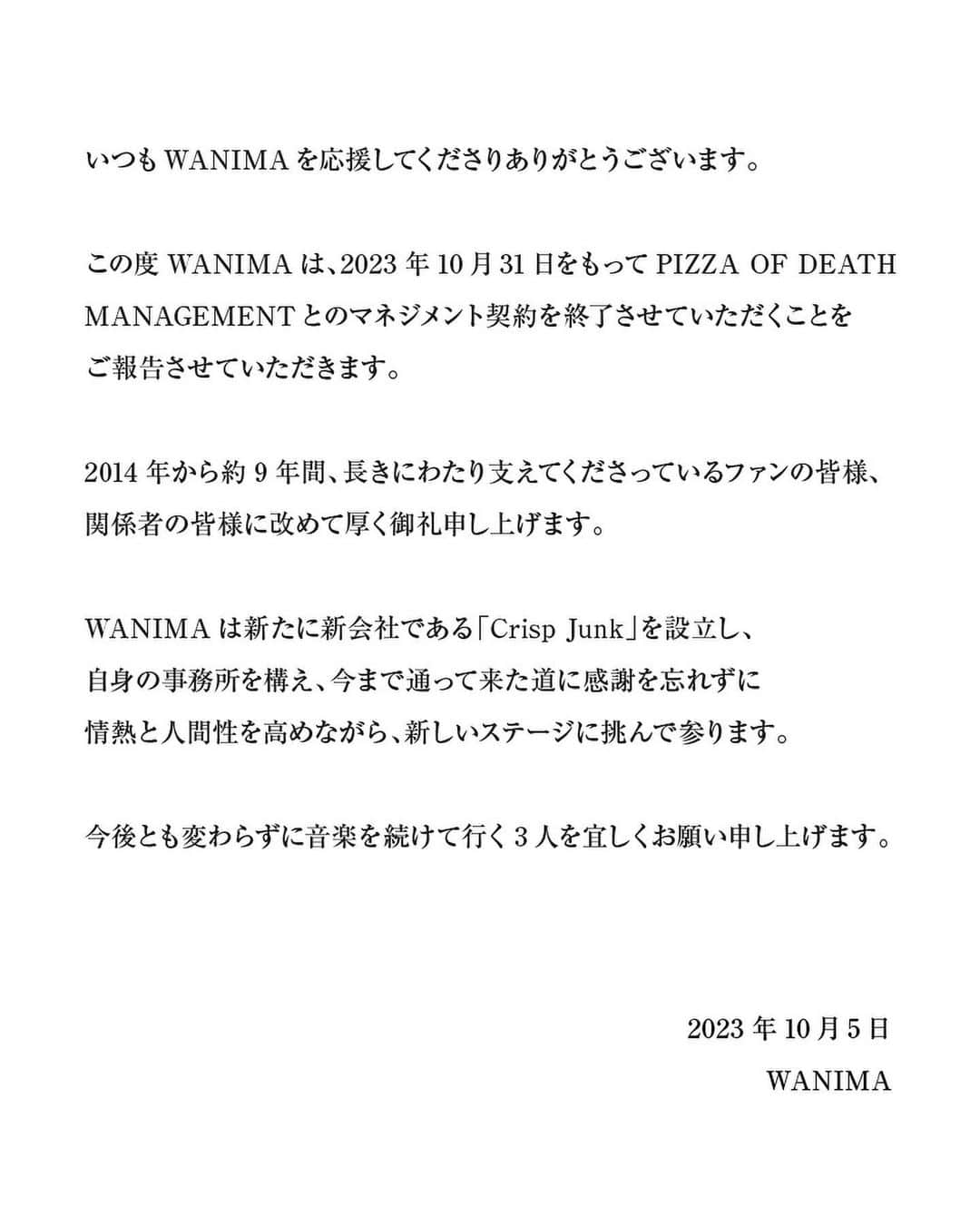 いつも WANIMA を応援してくださりありがとうございます。

この度 WANIMA は、2023 年 10 月 31 日をもって PIZZA OF DEATH MANAGEMENT とのマネジメント契約を終了させていただくことをご報告させていただきます。

2014 年から約 9 年間、長きにわたり支えてくださっているファンの皆様、関係者の皆様に改めて厚く御礼申し上げます。

WANIMA は新たに新会社である「Crisp Junk」を設立し、自身の事務所を構え、今まで通って来た道に感謝を忘れずに情熱と人間性を高めながら、新しいステージに挑んで参ります。

今後とも変わらずに音楽を続けて行く 3 人を宜しくお願い申し上げます。

2023 年 10 月 5 日
WANIMA